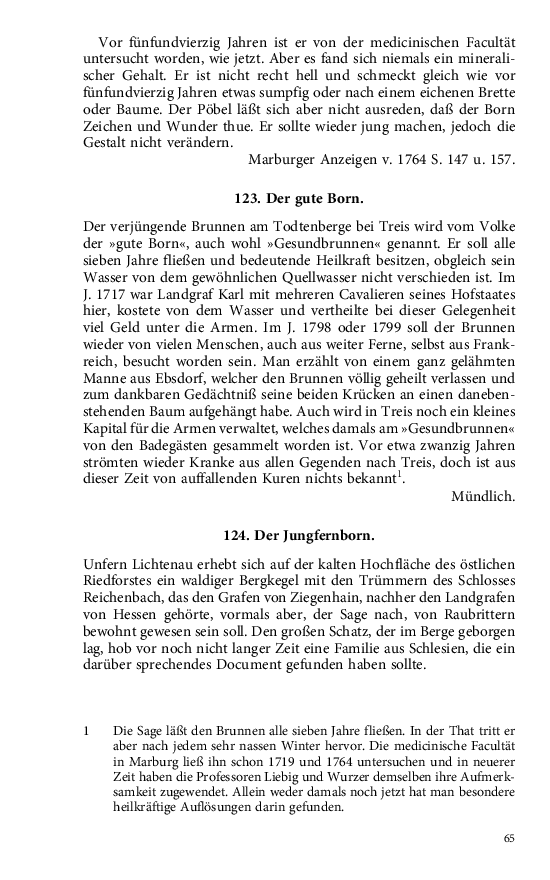 Vor fünfundvierzig Jahren ist er von der medicinischen Facultät untersucht worden, wie jetzt. Aber es fand sich niemals ein mineralischer Gehalt. Er ist nicht recht hell und schmeckt gleich wie vor fünfundvierzig Jahren etwas sumpfig oder nach einem eichenen Brette oder Baume. Der Pöbel läßt sich aber nicht ausreden, daß der Born Zeichen und Wunder thue. Er sollte wieder jung machen, jedoch die Gestalt nicht verändern.

Marburger Anzeigen v. 1764 S. 147 u. 157.

123. Der gute Born.

Der verjüngende Brunnen am Todtenberge bei Treis wird vom Volke der »gute Born«, auch wohl »Gesundbrunnen« genannt. Er soll alle sieben Jahre fließen und bedeutende Heilkraft besitzen, obgleich sein Wasser von dem gewöhnlichen Quellwasser nicht verschieden ist. Im J. 1717 war Landgraf Karl mit mehreren Cavalieren seines Hofstaates hier, kostete von dem Wasser und vertheilte bei dieser Gelegenheit viel Geld unter die Armen. Im J. 1798 oder 1799 soll der Brunnen wieder von vielen Menschen, auch aus weiter Ferne, selbst aus Frankreich, besucht worden sein. Man erzählt von einem ganz gelähmten Manne aus Ebsdorf, welcher den Brunnen völlig geheilt verlassen und zum dankbaren Gedächtniß seine beiden Krücken an einen danebenstehenden Baum aufgehängt habe. Auch wird in Treis noch ein kleines Kapital für die Armen verwaltet, welches damals am »Gesundbrunnen« von den Badegästen gesammelt worden ist. Vor etwa zwanzig Jahren strömten wieder Kranke aus allen Gegenden nach Treis, doch ist aus dieser Zeit von auffallenden Kuren nichts bekannt$^1$.

Mündlich.

124. Der Jungfernborn.

Unfern Lichtenau erhebt sich auf der kalten Hochfläche des östlichen Riedforstes ein waldiger Bergkegel mit den Trümmern des Schlosses Reichenbach, das den Grafen von Ziegenhain, nachher den Landgrafen von Hessen gehörte, vormals aber, der Sage nach, von Raubrittern bewohnt gewesen sein soll. Den großen Schatz, der im Berge geborgen lag, hob vor noch nicht langer Zeit eine Familie aus Schlesien, die ein darüber sprechendes Document gefunden haben sollte.

1 Die Sage läßt den Brunnen alle sieben Jahre fließen. In der That tritt er aber nach jedem sehr nassen Winter hervor. Die medicinische Facultät in Marburg ließ ihn schon 1719 und 1764 untersuchen und in neuerer Zeit haben die Professoren Liebig und Wurzer demselben ihre Aufmerksamkeit zugewendet. Allein weder damals noch jetzt hat man besondere heilkräftige Auflösungen darin gefunden.

65